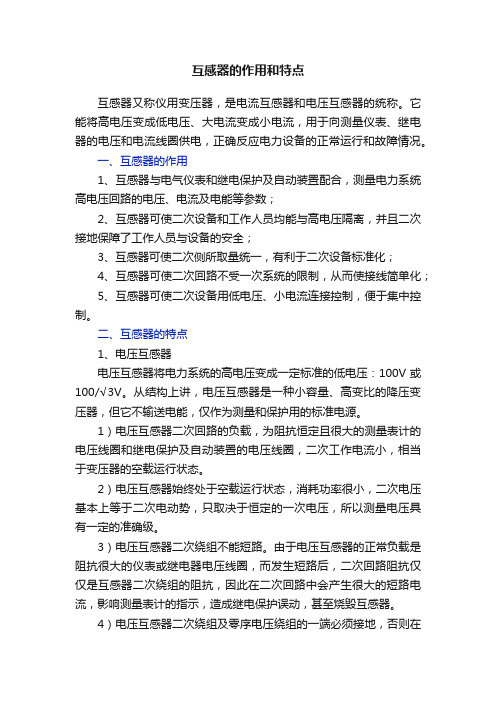 互感器的作用和特点

互感器又称仪用变压器，是电流互感器和电压互感器的统称。它能将高电压变成低电压、大电流变成小电流，用于向测量仪表、继电器的电压和电流线圈供电，正确反应电力设备的正常运行和故障情况。

一、互感器的作用

1、互感器与电气仪表和继电保护及自动装置配合，测量电力系统高电压回路的电压、电流及电能等参数；

2、互感器可使二次设备和工作人员均能与高电压隔离，并且二次接地保障了工作人员与设备的安全；

3、互感器可使二次侧所取量统一，有利于二次设备标准化；

4、互感器可使二次回路不受一次系统的限制，从而使接线简单化；

5、互感器可使二次设备用低电压、小电流连接控制，便于集中控制。

二、互感器的特点

1、电压互感器

电压互感器将电力系统的高电压变成一定标准的低电压：100V 或 100/√3V。从结构上讲，电压互感器是一种小容量、高变比的降压变压器，但它不输送电能，仅作为测量和保护用的标准电源。

1）电压互感器二次回路的负载，为阻抗恒定且很大的测量表计的电压线圈和继电保护及自动装置的电压线圈，二次工作电流小，相当于变压器的空载运行状态。

2）电压互感器始终处于空载运行状态，消耗功率很小，二次电压基本上等于二次电动势，只取决于恒定的一次电压，所以测量电压具有一定的准确级。

3）电压互感器二次绕组不能短路。由于电压互感器的正常负载是阻抗很大的仪表或继电器电压线圈，而发生短路后，二次回路阻抗仅仅是互感器二次绕组的阻抗，因此在二次回路中会产生很大的短路电流，影响测量表计的指示，造成继电保护误动，甚至烧毁互感器。

4）电压互感器二次绕组及零序电压绕组的一端必须接地，否则在